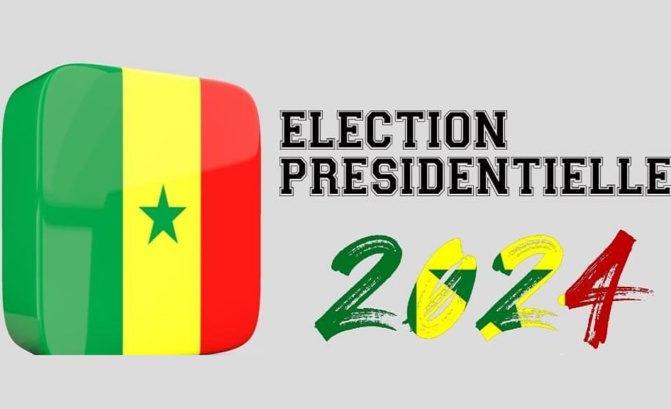 ELECTION PRESIDENTIELLE

2024